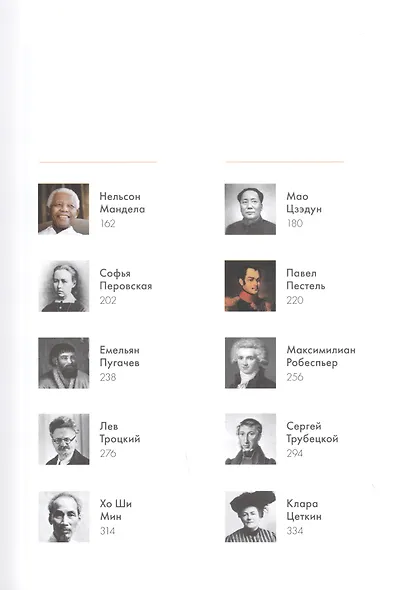 Нельсон
Мандела
162

Софья
Перовская
202

Емельян
Пугачев
238

Лев
Троцкий
276

Хо Ши
Мин
314

Мао
Цзэдун
180

Павел
Пестель
220

Максимилиан
Робеспьер
256

Сергей
Трубецкой
294

Клара
Цеткин
334